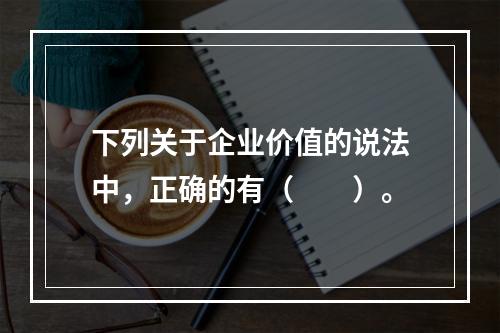 下列关于企业价值的说法中，正确的有（　　）。